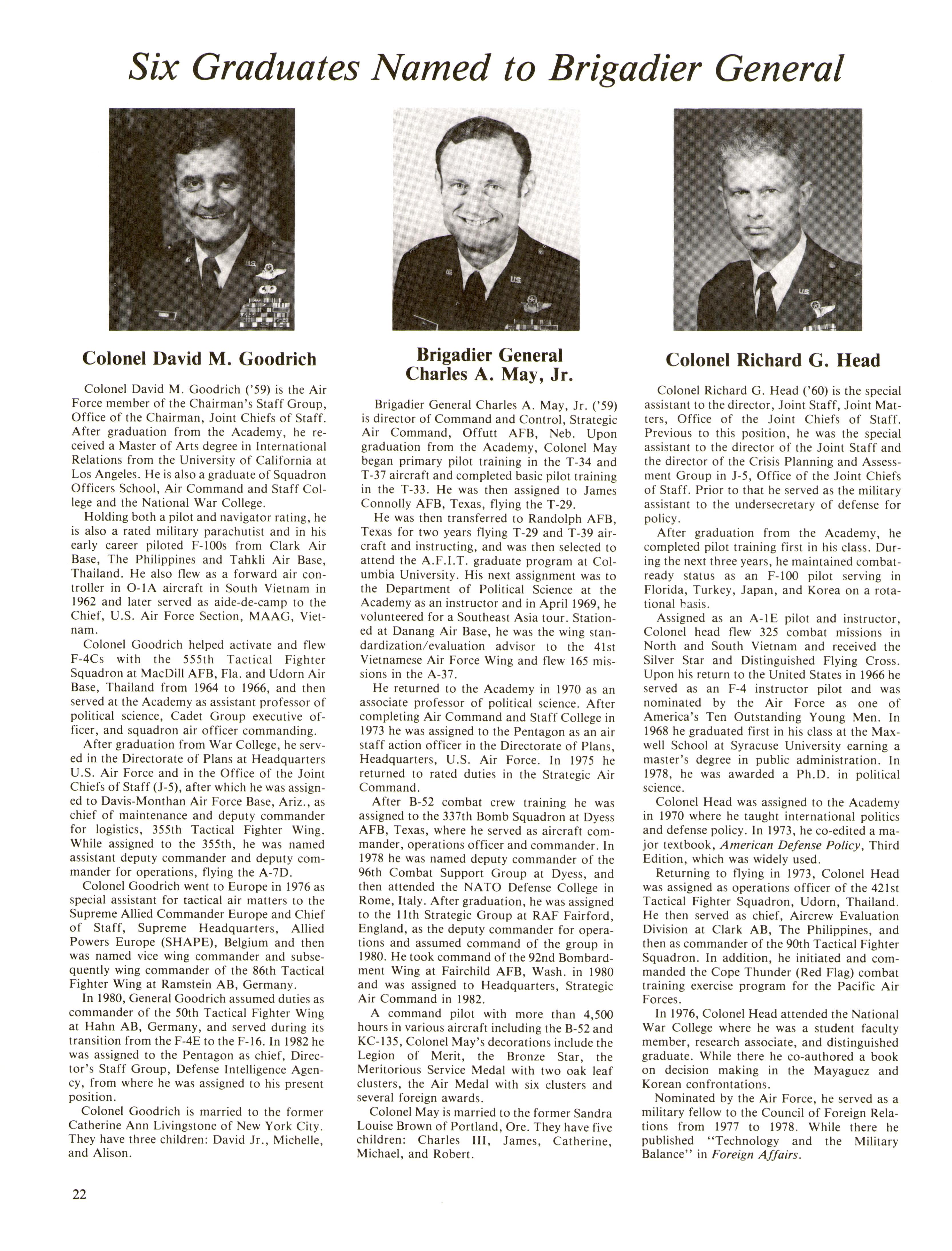 Six Graduates Named to Brigadier General

Colonel David M. Goodrich

Colonel David M. Goodrich ('59) is the Air Force member of the Chairman's Staff Group, Office of the Chairman, Joint Chiefs of Staff. After graduation from the Academy, he received a Master of Arts degree in International Relations from the University of California at Los Angeles. He is also a graduate of Squadron Officers School, Air Command and Staff College and the National War College.

Holding both a pilot and navigator rating, he is also a rated military parachutist and in his early career piloted F-100s from Clark Air Base, The Philippines and Tahkli Air Base, Thailand. He also flew as a forward air controller in O-1A aircraft in South Vietnam in 1962 and later served as aide-de-camp to the Chief, U.S. Air Force Section, MAAG, Vietnam.

Colonel Goodrich helped activate and flew F-4Cs with the 555th Tactical Fighter Squadron at MacDill AFB, Fla. and Udorn Air Base, Thailand from 1964 to 1966, and then served at the Academy as assistant professor of political science, Cadet Group executive officer, and squadron air officer commanding.

After graduation from War College, he served in the Directorate of Plans at Headquarters U.S. Air Force and in the Office of the Joint Chiefs of Staff (J-5), after which he was assigned to Davis-Monthan Air Force Base, Ariz., as chief of maintenance and deputy commander for logistics, 355th Tactical Fighter Wing. While assigned to the 355th, he was named assistant deputy commander and deputy commander for operations, flying the A-7D.

Colonel Goodrich went to Europe in 1976 as special assistant for tactical air matters to the Supreme Allied Commander Europe and Chief of Staff, Supreme Headquarters, Allied Powers Europe (SHAPE), Belgium and then was named vice wing commander and subsequently wing commander of the 86th Tactical Fighter Wing at Ramstein AB, Germany.

In 1980, General Goodrich assumed duties as commander of the 50th Tactical Fighter Wing at Hahn AB, Germany, and served during its transition from the F-4E to the F-16. In 1982 he was assigned to the Pentagon as chief, Director's Staff Group, Defense Intelligence Agency, from where he was assigned to his present position.

Colonel Goodrich is married to the former Catherine Ann Livingstone of New York City. They have three children: David Jr., Michelle, and Alison.

Brigadier General Charles A. May, Jr.

Brigadier General Charles A. May, Jr. ('59) is director of Command and Control, Strategic Air Command, Offutt AFB, Neb. Upon graduation from the Academy, Colonel May began primary pilot training in the T-34 and T-37 aircraft and completed basic pilot training in the T-33. He was then assigned to James Connolly AFB, Texas, flying the T-29.

He was then transferred to Randolph AFB, Texas for two years flying T-29 and T-39 aircraft and instructing, and was then selected to attend the A.F.I.T. graduate program at Columbia University. His next assignment was to the Department of Political Science at the Academy as an instructor and in April 1969, he volunteered for a Southeast Asia tour. Stationed at Danang Air Base, he was the wing standardization/evaluation advisor to the 41st Vietnamese Air Force Wing and flew 165 missions in the A-37.

He returned to the Academy in 1970 as an associate professor of political science. After completing Air Command and Staff College in 1973 he was assigned to the Pentagon as an air staff action officer in the Directorate of Plans, Headquarters, U.S. Air Force. In 1975 he returned to rated duties in the Strategic Air Command.

After B-52 combat crew training he was assigned to the 337th Bomb Squadron at Dyess AFB, Texas, where he served as aircraft commander, operations officer and commander. In 1978 he was named deputy commander of the 96th Combat Support Group at Dyess, and then attended the NATO Defense College in Rome, Italy. After graduation, he was assigned to the 11th Strategic Group at RAF Fairford, England, as the deputy commander for operations and assumed command of the group in 1980. He took command of the 92nd Bombardment Wing at Fairchild AFB, Wash. in 1980 and was assigned to Headquarters, Strategic Air Command in 1982.

A command pilot with more than 4,500 hours in various aircraft including the B-52 and KC-135, Colonel May's decorations include the Legion of Merit, the Bronze Star, the Meritorious Service Medal with two oak leaf clusters, the Air Medal with six clusters and several foreign awards.

Colonel May is married to the former Sandra Louise Brown of Portland, Ore. They have five children: Charles III, James, Catherine, Michael, and Robert.

Colonel Richard G. Head

Colonel Richard G. Head ('60) is the special assistant to the director, Joint Staff, Joint Matters, Office of the Joint Chiefs of Staff. Previous to this position, he was the special assistant to the director of the Joint Staff and the director of the Crisis Planning and Assessment Group in J-5, Office of the Joint Chiefs of Staff. Prior to that he served as the military assistant to the undersecretary of defense for policy.

After graduation from the Academy, he completed pilot training first in his class. During the next three years, he maintained combat-ready status as an F-100 pilot serving in Florida, Turkey, Japan, and Korea on a rotational basis.

Assigned as an A-1E pilot and instructor, Colonel head flew 325 combat missions in North and South Vietnam and received the Silver Star and Distinguished Flying Cross. Upon his return to the United States in 1966 he served as an F-4 instructor pilot and was nominated by the Air Force as one of America's Ten Outstanding Young Men. In 1968 he graduated first in his class at the Maxwell School at Syracuse University earning a master's degree in public administration. In 1978, he was awarded a Ph.D. in political science.

Colonel Head was assigned to the Academy in 1970 where he taught international politics and defense policy. In 1973, he co-edited a major textbook, American Defense Policy, Third Edition, which was widely used.

Returning to flying in 1973, Colonel Head was assigned as operations officer of the 421st Tactical Fighter Squadron, Udorn, Thailand. He then served as chief, Aircrew Evaluation Division at Clark AB, The Philippines, and then as commander of the 90th Tactical Fighter Squadron. In addition, he initiated and commanded the Cope Thunder (Red Flag) combat training exercise program for the Pacific Air Forces.

In 1976, Colonel Head attended the National War College where he was a student faculty member, research associate, and distinguished graduate. While there he co-authored a book on decision making in the Mayaguez and Korean confrontations.

Nominated by the Air Force, he served as a military fellow to the Council of Foreign Relations from 1977 to 1978. While there he published "Technology and the Military Balance" in Foreign Affairs.

22